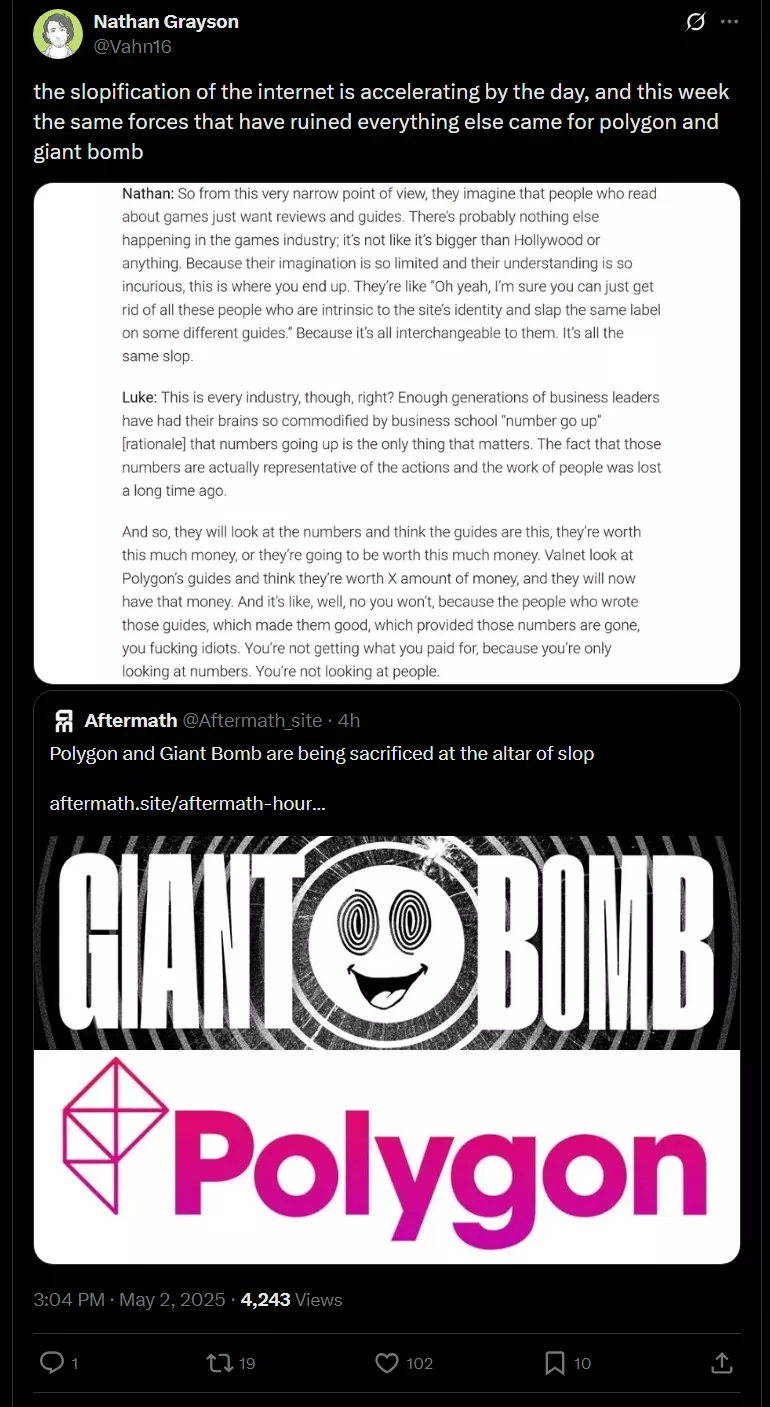 Nathan Grayson
@Vahn16

the slopification of the internet is accelerating by the day, and this week the same forces that have ruined everything else came for polygon and giant bomb

Nathan: So from this very narrow point of view, they imagine that people who read about games just want reviews and guides. There's probably nothing else happening in the games industry; it's not like it's bigger than Hollywood or anything. Because their imagination is so limited and their understanding is so incurious, this is where you end up. They're like "Oh yeah, I'm sure you can just get rid of all these people who are intrinsic to the site's identity and slap the same label on some different guides." Because it's all interchangeable to them. It's all the same slop.

Luke: This is every industry, though, right? Enough generations of business leaders have had their brains so commodified by business school "number go up" [rationale] that numbers going up is the only thing that matters. The fact that those numbers are actually representative of the actions and the work of people was lost a long time ago.

And so, they will look at the numbers and think the guides are this, they're worth this much money, or they're going to be worth this much money. Valnet look at Polygon's guides and think they're worth X amount of money, and they will now have that money. And it's like, well, no you won't, because the people who wrote those guides, which made them good, which provided those numbers are gone, you fucking idiots. You're not getting what you paid for, because you're only looking at numbers. You're not looking at people.

Aftermath @Aftermath_site · 4h
Polygon and Giant Bomb are being sacrificed at the altar of slop

aftermath.site/aftermath-hour...

GIANT BOMB

Polygon

3:04 PM · May 2, 2025 · 4,243 Views

1
19
102
10